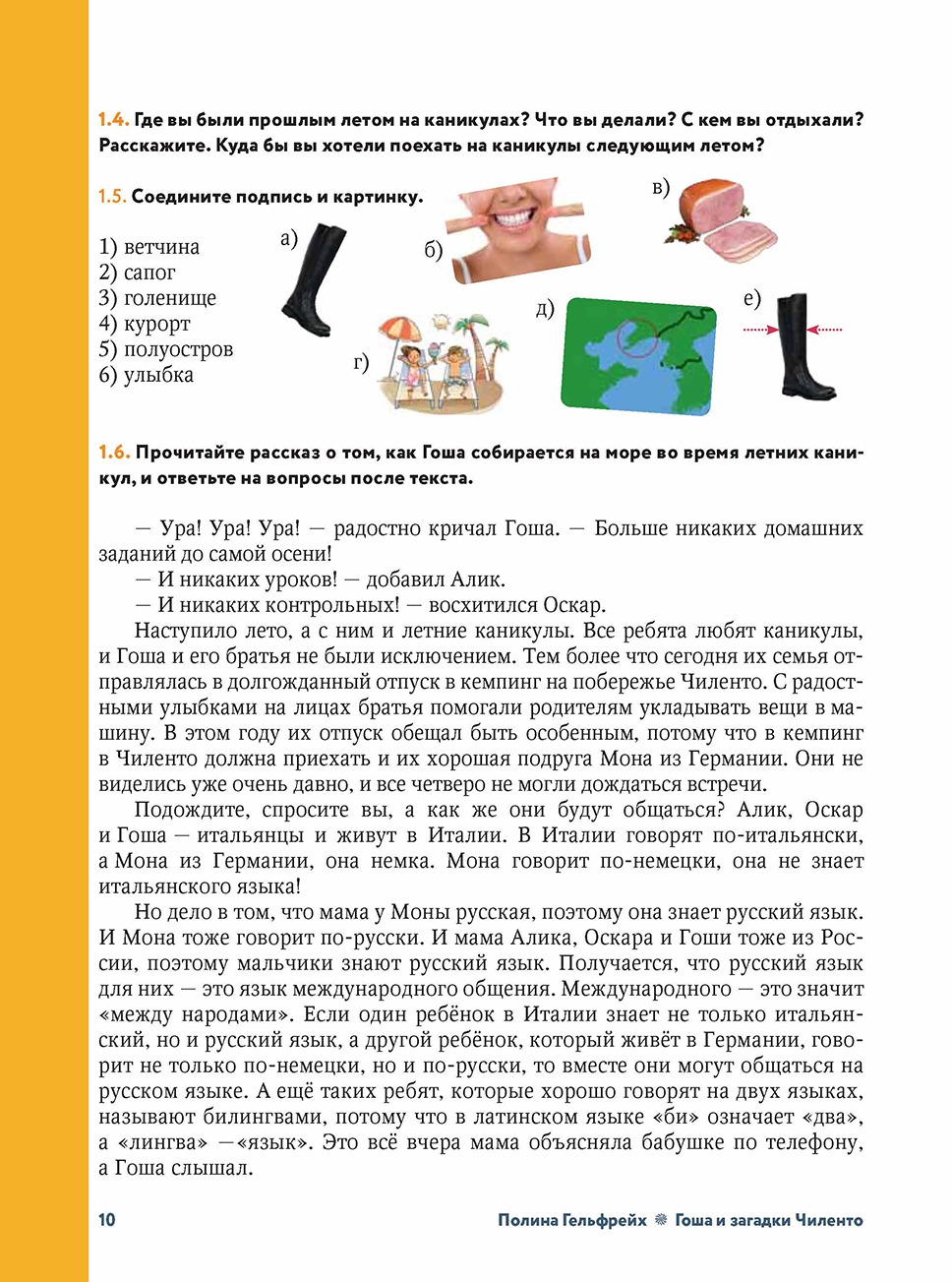 1.4. Где вы были прошлым летом на каникулах? Что вы делали? С кем вы отдыхали? Расскажите. Куда бы вы хотели поехать на каникулы следующим летом?

1.5. Соедините подпись и картинку.

1) ветчина
2) сапог
3) голенище
4) курорт
5) полуостров
6) улыбка

а)

б)

в)

г)

д)

е)

1.6. Прочитайте рассказ о том, как Гоша собирается на море во время летних каникул, и ответьте на вопросы после текста.

— Ура! Ура! Ура! — радостно кричал Гоша. — Больше никаких домашних заданий до самой осени!
— И никаких уроков! — добавил Алик.
— И никаких контрольных! — восхитился Оскар.
Наступило лето, а с ним и летние каникулы. Все ребята любят каникулы, и Гоша и его братья не были исключением. Тем более что сегодня их семья отправлялась в долгожданный отпуск в кемпинг на побережье Чиленто. С радостными улыбками на лицах братья помогали родителям укладывать вещи в машину. В этом году их отпуск обещал быть особенным, потому что в кемпинг в Чиленто должна приехать и их хорошая подруга Мона из Германии. Они не виделись уже очень давно, и все четверо не могли дождаться встречи.
Подождите, спросите вы, а как же они будут общаться? Алик, Оскар и Гоша — итальянцы и живут в Италии. В Италии говорят по-итальянски, а Мона из Германии, она немка. Мона говорит по-немецки, она не знает итальянского языка!
Но дело в том, что мама у Моны русская, поэтому она знает русский язык. И Мона тоже говорит по-русски. И мама Алика, Оскара и Гоши тоже из России, поэтому мальчики знают русский язык. Получается, что русский язык для них — это язык международного общения. Международного — это значит «между народами». Если один ребёнок в Италии знает не только итальянский, но и русский язык, а другой ребёнок, который живёт в Германии, говорит не только по-немецки, но и по-русски, то вместе они могут общаться на русском языке. А ещё таких ребят, которые хорошо говорят на двух языках, называют билингвами, потому что в латинском языке «би» означает «два», а «лингва» —«язык». Это всё вчера мама объясняла бабушке по телефону, а Гоша слышал.

10 Полина Гельфрейх Гоша и загадки Чиленто